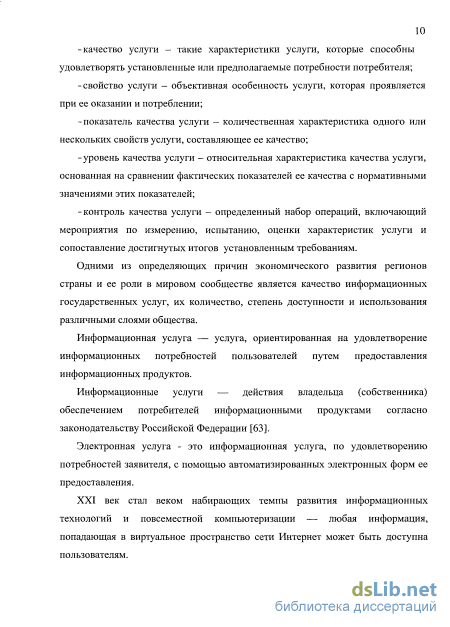 10

- качество услуги – такие характеристики услуги, которые способны удовлетворять установленные или предполагаемые потребности потребителя;

- свойство услуги – объективная особенность услуги, которая проявляется при ее оказании и потреблении;

- показатель качества услуги – количественная характеристика одного или нескольких свойств услуги, составляющее ее качество;

- уровень качества услуги – относительная характеристика качества услуги, основанная на сравнении фактических показателей ее качества с нормативными значениями этих показателей;

- контроль качества услуги – определенный набор операций, включающий мероприятия по измерению, испытанию, оценки характеристик услуги и сопоставление достигнутых итогов установленным требованиям.

Одними из определяющих причин экономического развития регионов страны и ее роли в мировом сообществе является качество информационных государственных услуг, их количество, степень доступности и использования различными слоями общества.

Информационная услуга — услуга, ориентированная на удовлетворение информационных потребностей пользователей путем предоставления информационных продуктов.

Информационные услуги — действия владельца (собственника) обеспечением потребителей информационными продуктами согласно законодательству Российской Федерации [63].

Электронная услуга - это информационная услуга, по удовлетворению потребностей заявителя, с помощью автоматизированных электронных форм ее предоставления.

XXI век стал веком набирающих темпы развития информационных технологий и повсеместной компьютеризации — любая информация, попадающая в виртуальное пространство сети Интернет может быть доступна пользователям.

dsLib.net
библиотека диссертаций